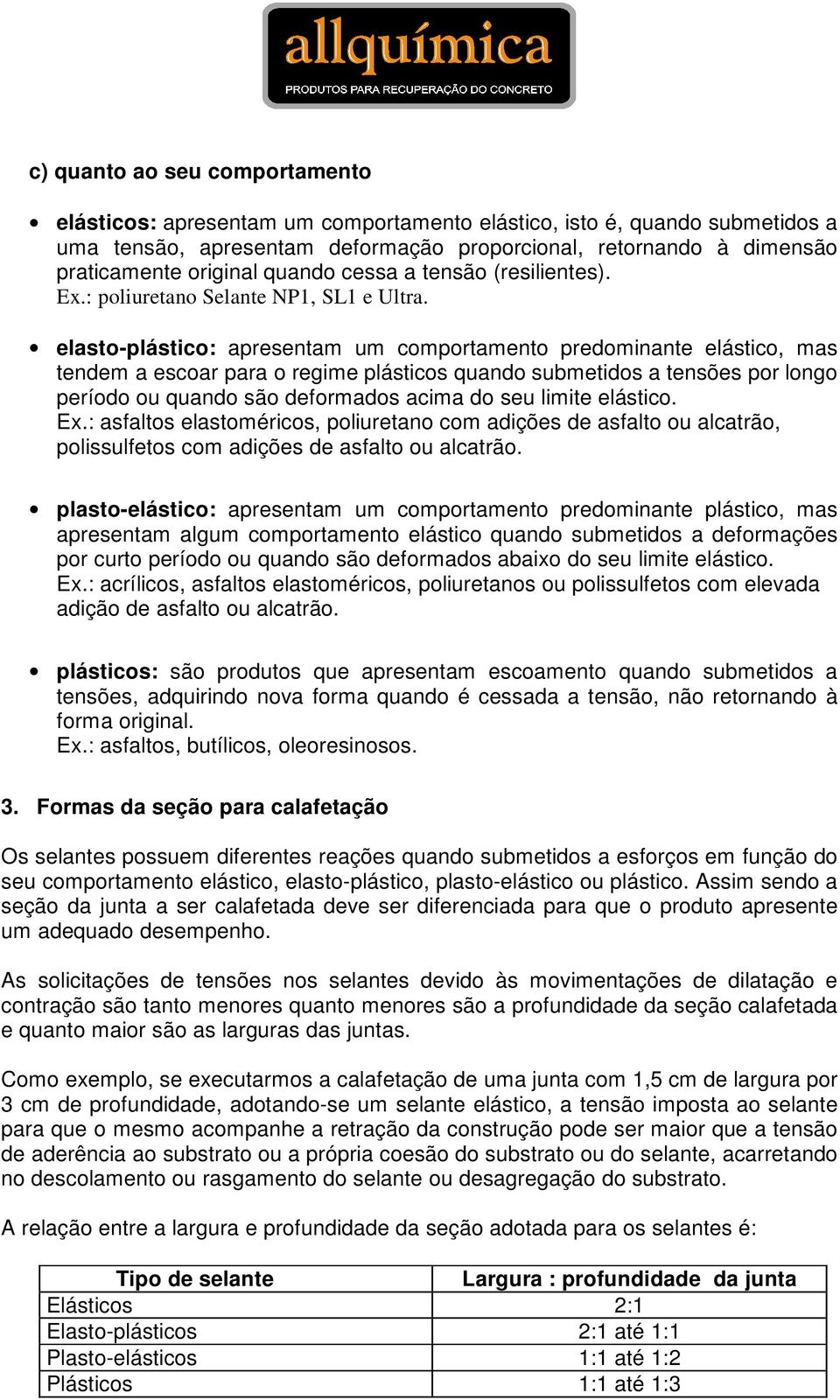 allquímica
PRODUTOS PARA RECUPERAÇÃO DO CONCRETO

c) quanto ao seu comportamento

• elásticos: apresentam um comportamento elástico, isto é, quando submetidos a uma tensão, apresentam deformação proporcional, retornando à dimensão praticamente original quando cessa a tensão (resilientes).
Ex.: poliuretano Selante NP1, SL1 e Ultra.

• elasto-plástico: apresentam um comportamento predominante elástico, mas tendem a escoar para o regime plásticos quando submetidos a tensões por longo período ou quando são deformados acima do seu limite elástico.
Ex.: asfaltos elastoméricos, poliuretano com adições de asfalto ou alcatrão, polissulfetos com adições de asfalto ou alcatrão.

• plasto-elástico: apresentam um comportamento predominante plástico, mas apresentam algum comportamento elástico quando submetidos a deformações por curto período ou quando são deformados abaixo do seu limite elástico.
Ex.: acrílicos, asfaltos elastoméricos, poliuretanos ou polissulfetos com elevada adição de asfalto ou alcatrão.

• plásticos: são produtos que apresentam escoamento quando submetidos a tensões, adquirindo nova forma quando é cessada a tensão, não retornando à forma original.
Ex.: asfaltos, butílicos, oleoresinosos.

3. Formas da seção para calafetação

Os selantes possuem diferentes reações quando submetidos a esforços em função do seu comportamento elástico, elasto-plástico, plasto-elástico ou plástico. Assim sendo a seção da junta a ser calafetada deve ser diferenciada para que o produto apresente um adequado desempenho.

As solicitações de tensões nos selantes devido às movimentações de dilatação e contração são tanto menores quanto menores são a profundidade da seção calafetada e quanto maior são as larguras das juntas.

Como exemplo, se executarmos a calafetação de uma junta com 1,5 cm de largura por 3 cm de profundidade, adotando-se um selante elástico, a tensão imposta ao selante para que o mesmo acompanhe a retração da construção pode ser maior que a tensão de aderência ao substrato ou a própria coesão do substrato ou do selante, acarretando no descolamento ou rasgamento do selante ou desagregação do substrato.

A relação entre a largura e profundidade da seção adotada para os selantes é:

| Tipo de selante | Largura : profundidade da junta |
|---|---|
| Elásticos | 2:1 |
| Elasto-plásticos | 2:1 até 1:1 |
| Plasto-elásticos | 1:1 até 1:2 |
| Plásticos | 1:1 até 1:3 |